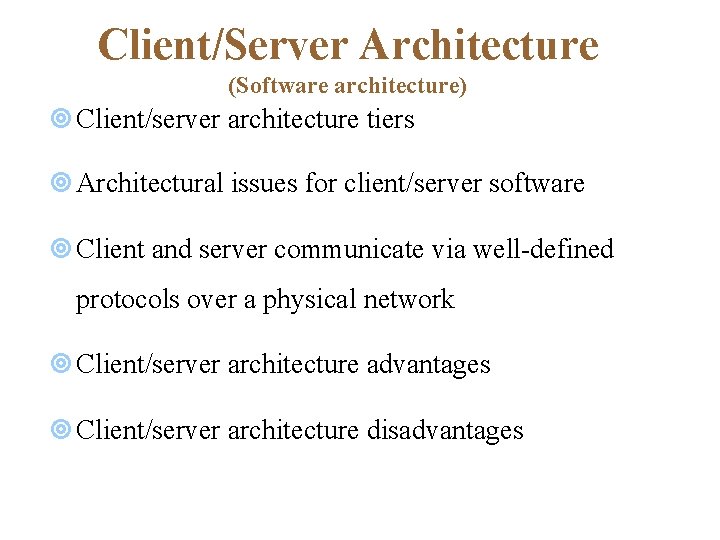 Client/Server Architecture
(Software architecture)

• Client/server architecture tiers

• Architectural issues for client/server software

• Client and server communicate via well-defined protocols over a physical network

• Client/server architecture advantages

• Client/server architecture disadvantages